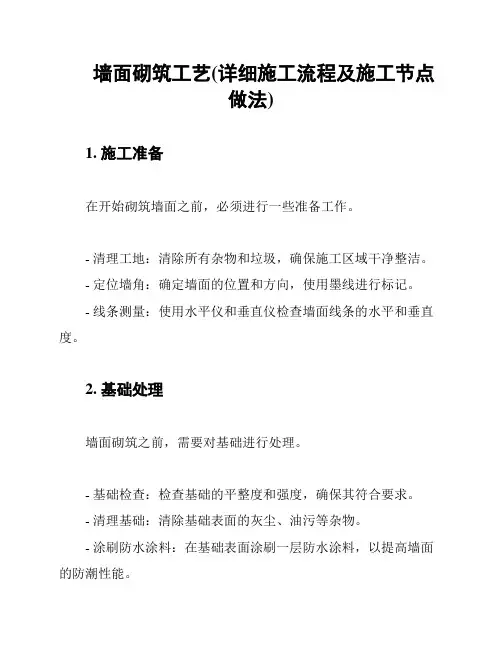 墙面砌筑工艺(详细施工流程及施工节点做法)

1. 施工准备

在开始砌筑墙面之前，必须进行一些准备工作。

- 清理工地：清除所有杂物和垃圾，确保施工区域干净整洁。
- 定位墙角：确定墙面的位置和方向，使用墨线进行标记。
- 线条测量：使用水平仪和垂直仪检查墙面线条的水平和垂直度。

2. 基础处理

墙面砌筑之前，需要对基础进行处理。

- 基础检查：检查基础的平整度和强度，确保其符合要求。
- 清理基础：清除基础表面的灰尘、油污等杂物。
- 涂刷防水涂料：在基础表面涂刷一层防水涂料，以提高墙面的防潮性能。